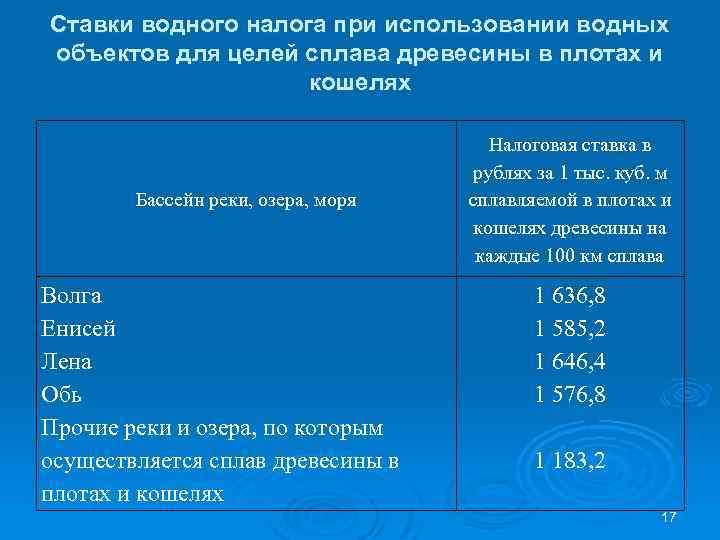 Ставки водного налога при использовании водных объектов для целей сплава древесины в плотах и кошелях

| Бассейн реки, озера, моря | Налоговая ставка в рублях за 1 тыс. куб. м сплавляемой в плотах и кошелях древесины на каждые 100 км сплава |
|---|---|
| Волга | 1 636,8 |
| Енисей | 1 585,2 |
| Лена | 1 646,4 |
| Обь | 1 576,8 |
| Прочие реки и озера, по которым осуществляется сплав древесины в плотах и кошелях | 1 183,2 |

17